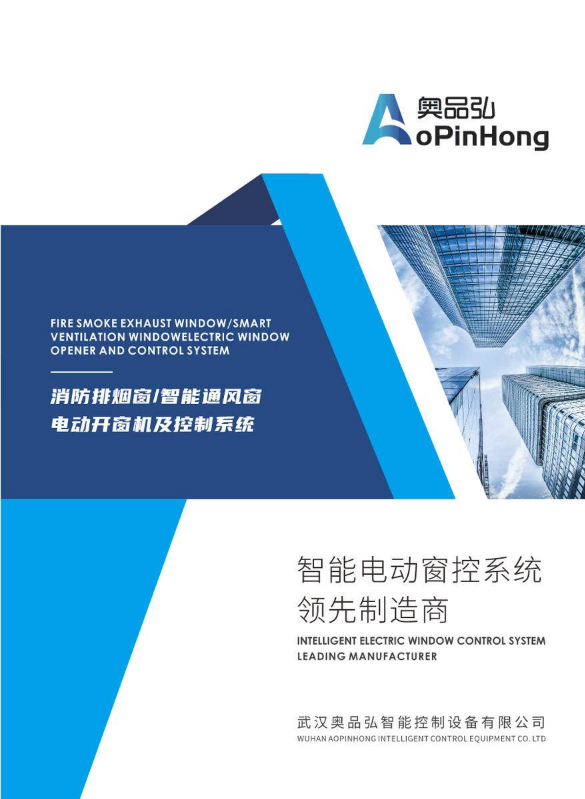 奥品弘
AoPinHong

FIRE SMOKE EXHAUST WINDOW/SMART VENTILATION WINDOWELECTRIC WINDOW OPENER AND CONTROL SYSTEM

消防排烟窗/智能通风窗
电动开窗机及控制系统

智能电动窗控系统
领先制造商

INTELLIGENT ELECTRIC WINDOW CONTROL SYSTEM LEADING MANUFACTURER

武汉奥品弘智能控制设备有限公司
WUHAN AOPINHONG INTELLIGENT CONTROL EQUIPMENT CO. LTD